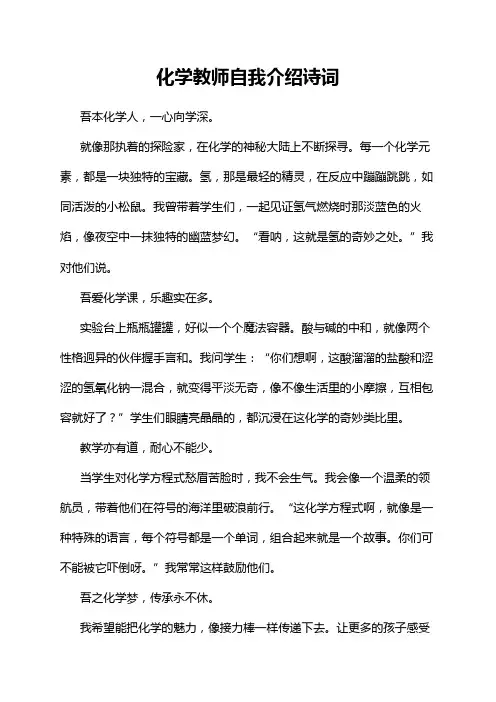 化学教师自我介绍诗词

吾本化学人，一心向学深。

就像那执着的探险家，在化学的神秘大陆上不断探寻。每一个化学元素，都是一块独特的宝藏。氢，那是最轻的精灵，在反应中蹦蹦跳跳，如同活泼的小松鼠。我曾带着学生们，一起见证氢气燃烧时那淡蓝色的火焰，像夜空中一抹独特的幽蓝梦幻。“看呐，这就是氢的奇妙之处。”我对他们说。

吾爱化学课，乐趣实在多。

实验台上瓶瓶罐罐，好似一个个魔法容器。酸与碱的中和，就像两个性格迥异的伙伴握手言和。我问学生：“你们想啊，这酸溜溜的盐酸和涩涩的氢氧化钠一混合，就变得平淡无奇，像不像生活里的小摩擦，互相包容就好了？”学生们眼睛亮晶晶的，都沉浸在这化学的奇妙类比里。

教学亦有道，耐心不能少。

当学生对化学方程式愁眉苦脸时，我不会生气。我会像一个温柔的领航员，带着他们在符号的海洋里破浪前行。“这化学方程式啊，就像是一种特殊的语言，每个符号都是一个单词，组合起来就是一个故事。你们可不能被它吓倒呀。”我常常这样鼓励他们。

吾之化学梦，传承永不休。

我希望能把化学的魅力，像接力棒一样传递下去。让更多的孩子感受